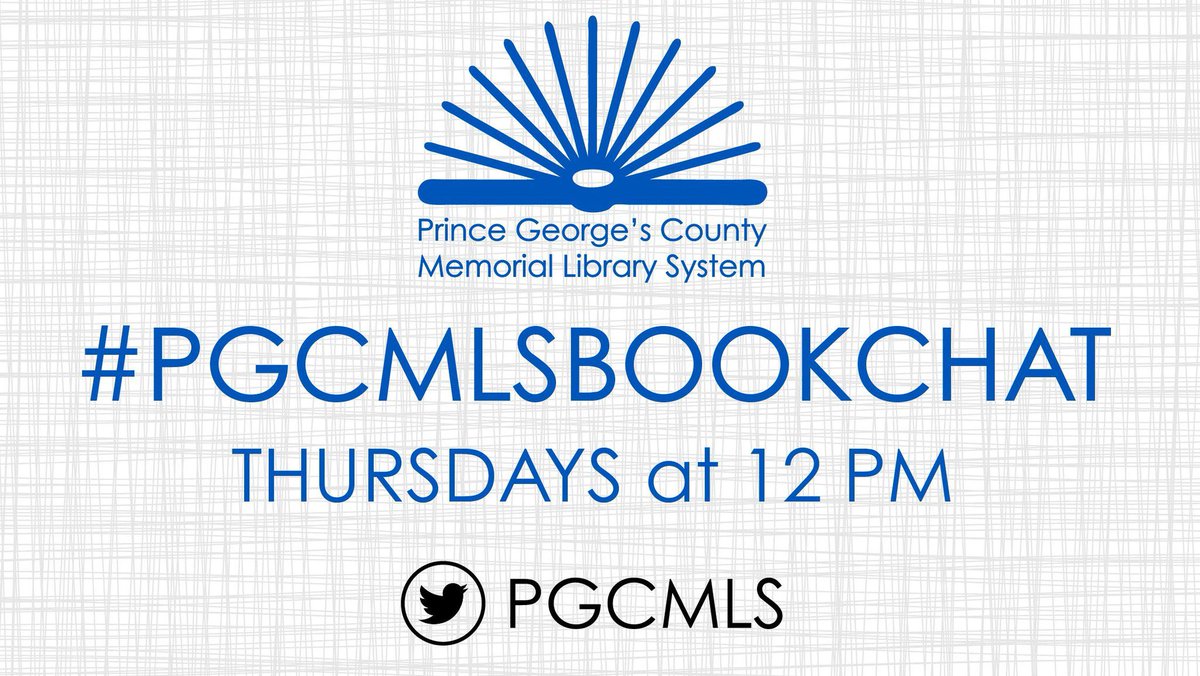 Prince George's County
Memorial Library System

#PGCMLSBOOKCHAT
THURSDAYS at 12 PM

PGCMLS